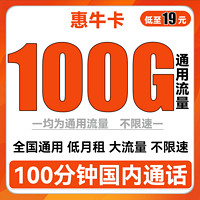 惠牛卡

低至19元

100G

通用流量

—均为通用流量 不限速—

全国通用 低月租 大流量 不限速

100分钟国内通话